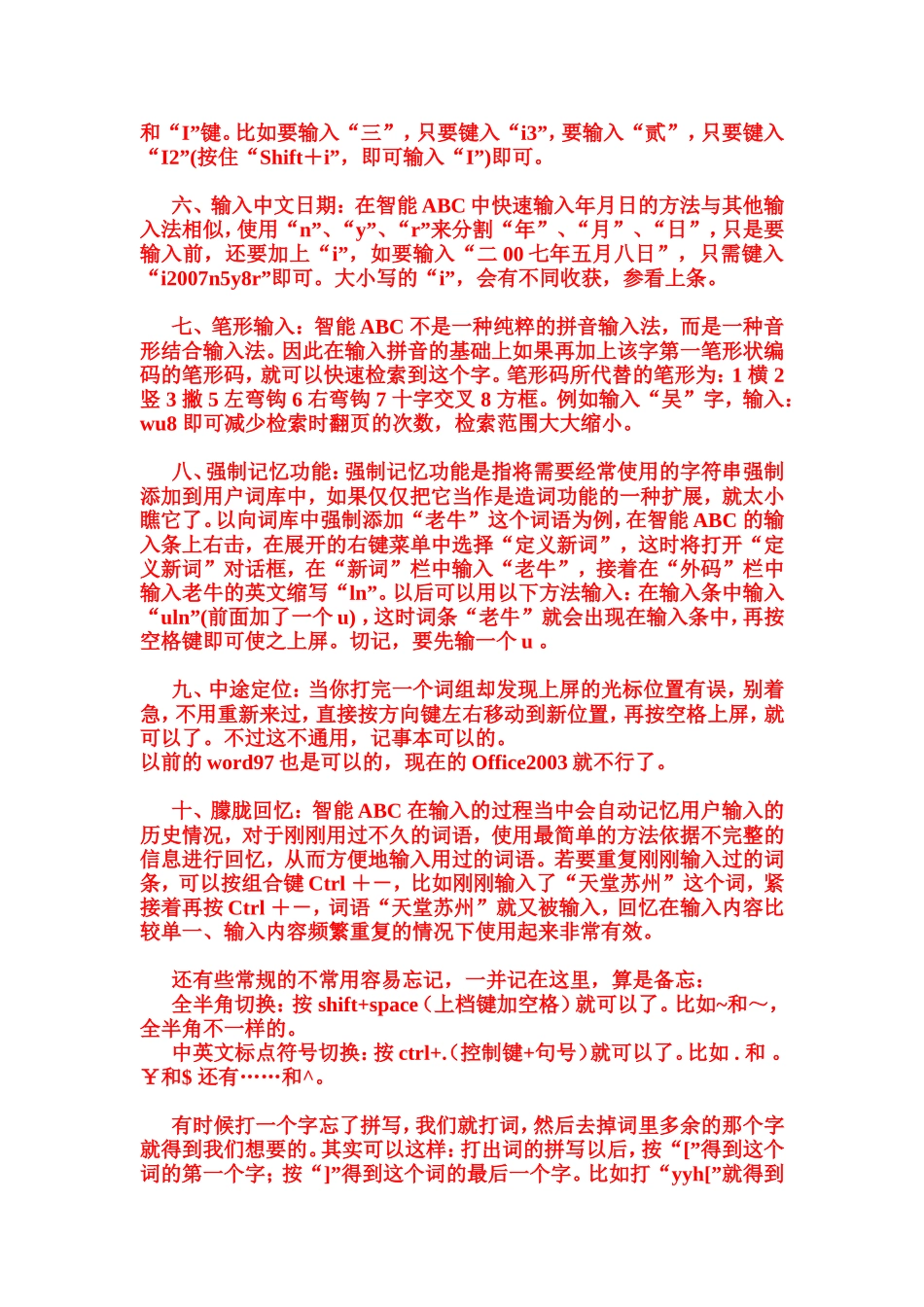 和“I”键。比如要输入“三”，只要键入“i3”，要输入“贰”，只要键入“I2”(按住“Shift＋i”，即可输入“I”)即可。

六、输入中文日期：在智能 ABC 中快速输入年月日的方法与其他输入法相似，使用“n”、“y”、“r”来分割“年”、“月”、“日”，只是要输入前，还要加上“i”，如要输入“二 00 七年五月八日”，只需键入“i2007n5y8r”即可。大小写的“i”，会有不同收获，参看上条。

七、笔形输入：智能 ABC 不是一种纯粹的拼音输入法，而是一种音形结合输入法。因此在输入拼音的基础上如果再加上该字第一笔形状编码的笔形码，就可以快速检索到这个字。笔形码所代替的笔形为：1 横 2 竖 3 撇 5 左弯钩 6 右弯钩 7 十字交叉 8 方框。例如输入“吴”字，输入：wu8 即可减少检索时翻页的次数，检索范围大大缩小。

八、强制记忆功能：强制记忆功能是指将需要经常使用的字符串强制添加到用户词库中，如果仅仅把它当作是造词功能的一种扩展，就太小瞧它了。以向词库中强制添加“老牛”这个词语为例，在智能 ABC 的输入条上右击，在展开的右键菜单中选择“定义新词”，这时将打开“定义新词”对话框，在“新词”栏中输入“老牛”，接着在“外码”栏中输入老牛的英文缩写“ln”。以后可以用以下方法输入：在输入条中输入“uln”(前面加了一个 u)，这时词条“老牛”就会出现在输入条中，再按空格键即可使之上屏。切记，要先输一个 u 。

九、中途定位：当你打完一个词组却发现上屏的光标位置有误，别着急，不用重新来过，直接按方向键左右移动到新位置，再按空格上屏，就可以了。不过这不通用，记事本可以的。
以前的 word97 也是可以的，现在的 Office2003 就不行了。

十、朦胧回忆：智能 ABC 在输入的过程当中会自动记忆用户输入的历史情况，对于刚刚用过不久的词语，使用最简单的方法依据不完整的信息进行回忆，从而方便地输入用过的词语。若要重复刚刚输入过的词条，可以按组合键 Ctrl ＋－，比如刚刚输入了“天堂苏州”这个词，紧接着再按 Ctrl ＋－，词语“天堂苏州”就又被输入，回忆在输入内容比较单一、输入内容频繁重复的情况下使用起来非常有效。

还有些常规的不常用容易忘记，一并记在这里，算是备忘：
全半角切换：按 shift+space（上档键加空格）就可以了。比如~和～，全半角不一样的。
中英文标点符号切换：按 ctrl+.（控制键+句号）就可以了。比如 . 和 。￥和$ 还有……和^。

有时候打一个字忘了拼写，我们就打词，然后去掉词里多余的那个字就得到我们想要的。其实可以这样：打出词的拼写以后，按“[”得到这个词的第一个字；按“]”得到这个词的最后一个字。比如打“yyh[”就得到